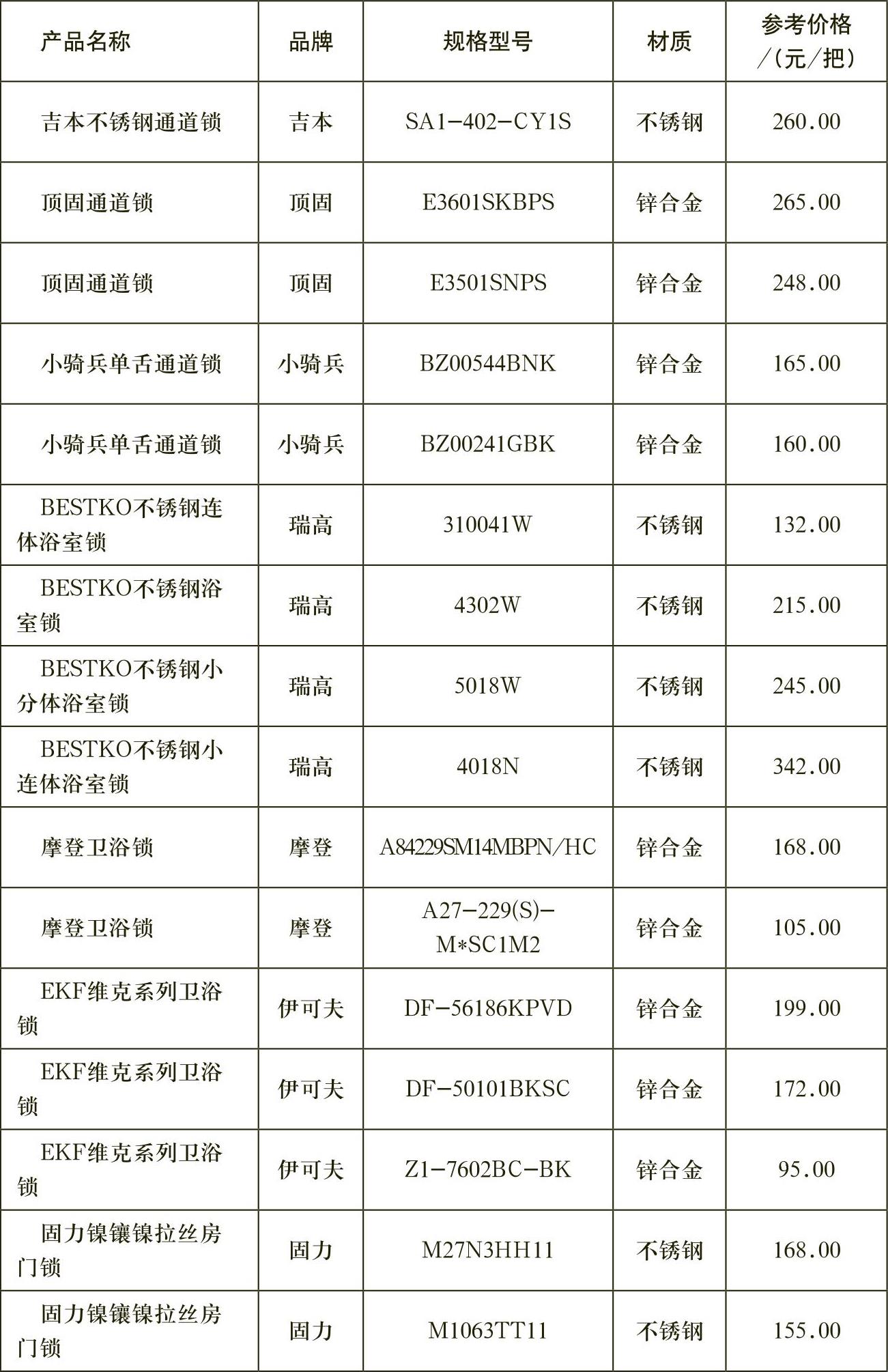 | 产品名称 | 品牌 | 规格型号 | 材质 | 参考价格/(元/把) |
|---|---|---|---|---|
| 吉本不锈钢通道锁 | 吉本 | SA1-402-CY1S | 不锈钢 | 260.00 |
| 顶固通道锁 | 顶固 | E3601SKBPS | 锌合金 | 265.00 |
| 顶固通道锁 | 顶固 | E3501SNPS | 锌合金 | 248.00 |
| 小骑兵单舌通道锁 | 小骑兵 | BZ00544BNK | 锌合金 | 165.00 |
| 小骑兵单舌通道锁 | 小骑兵 | BZ00241GBK | 锌合金 | 160.00 |
| BESTKO不锈钢连体浴室锁 | 瑞高 | 310041W | 不锈钢 | 132.00 |
| BESTKO不锈钢浴室锁 | 瑞高 | 4302W | 不锈钢 | 215.00 |
| BESTKO不锈钢小分体浴室锁 | 瑞高 | 5018W | 不锈钢 | 245.00 |
| BESTKO不锈钢小连体浴室锁 | 瑞高 | 4018N | 不锈钢 | 342.00 |
| 摩登卫浴锁 | 摩登 | A84229SM14MBPN/HC | 锌合金 | 168.00 |
| 摩登卫浴锁 | 摩登 | A27-229(S)-M*SC1M2 | 锌合金 | 105.00 |
| EKF维克系列卫浴锁 | 伊可夫 | DF-56186KPVD | 锌合金 | 199.00 |
| EKF维克系列卫浴锁 | 伊可夫 | DF-50101BKSC | 锌合金 | 172.00 |
| EKF维克系列卫浴锁 | 伊可夫 | Z1-7602BC-BK | 锌合金 | 95.00 |
| 固力镍镶镍拉丝房门锁 | 固力 | M27N3HH11 | 不锈钢 | 168.00 |
| 固力镍镶镍拉丝房门锁 | 固力 | M1063TT11 | 不锈钢 | 155.00 |